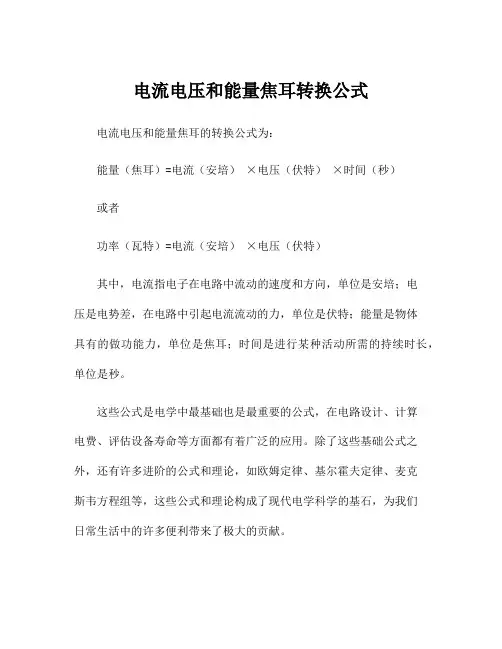 电流电压和能量焦耳转换公式

电流电压和能量焦耳的转换公式为：

能量（焦耳）=电流（安培） ×电压（伏特） ×时间（秒）

或者

功率（瓦特）=电流（安培） ×电压（伏特）

其中，电流指电子在电路中流动的速度和方向，单位是安培；电压是电势差，在电路中引起电流流动的力，单位是伏特；能量是物体具有的做功能力，单位是焦耳；时间是进行某种活动所需的持续时长，单位是秒。

这些公式是电学中最基础也是最重要的公式，在电路设计、计算电费、评估设备寿命等方面都有着广泛的应用。除了这些基础公式之外，还有许多进阶的公式和理论，如欧姆定律、基尔霍夫定律、麦克斯韦方程组等，这些公式和理论构成了现代电学科学的基石，为我们日常生活中的许多便利带来了极大的贡献。